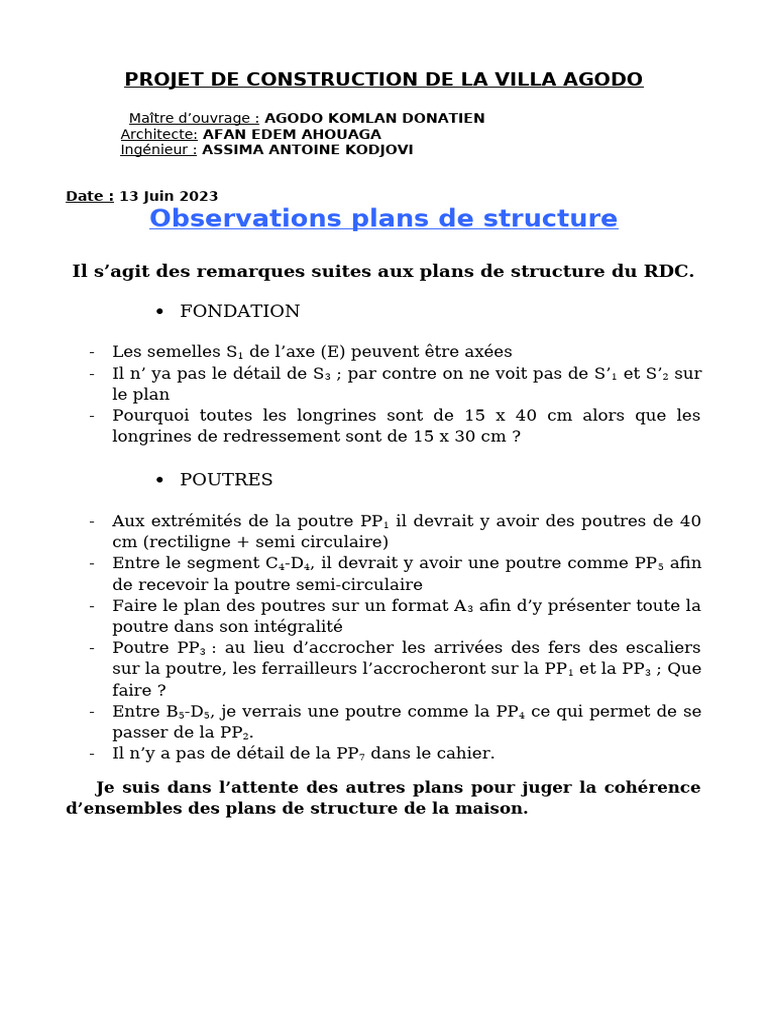 PROJET DE CONSTRUCTION DE LA VILLA AGODO

Maître d'ouvrage : AGODO KOMLAN DONATIEN
Architecte: AFAN EDEM AHOUAGA
Ingénieur : ASSIMA ANTOINE KODJOVI

Date : 13 Juin 2023

Observations plans de structure

Il s'agit des remarques suites aux plans de structure du RDC.

• FONDATION

- Les semelles $S_1$ de l'axe (E) peuvent être axées
- Il n' ya pas le détail de $S_3$ ; par contre on ne voit pas de $S'_1$ et $S'_2$ sur le plan
- Pourquoi toutes les longrines sont de 15 x 40 cm alors que les longrines de redressement sont de 15 x 30 cm ?

• POUTRES

- Aux extrémités de la poutre $PP_1$ il devrait y avoir des poutres de 40 cm (rectiligne + semi circulaire)
- Entre le segment $C_4$-$D_4$, il devrait y avoir une poutre comme $PP_5$ afin de recevoir la poutre semi-circulaire
- Faire le plan des poutres sur un format $A_3$ afin d'y présenter toute la poutre dans son intégralité
- Poutre $PP_3$ : au lieu d'accrocher les arrivées des fers des escaliers sur la poutre, les ferrailleurs l'accrocheront sur la $PP_1$ et la $PP_3$ ; Que faire ?
- Entre $B_5$-$D_5$, je verrais une poutre comme la $PP_4$ ce qui permet de se passer de la $PP_2$.
- Il n'y a pas de détail de la $PP_7$ dans le cahier.

Je suis dans l'attente des autres plans pour juger la cohérence d'ensembles des plans de structure de la maison.